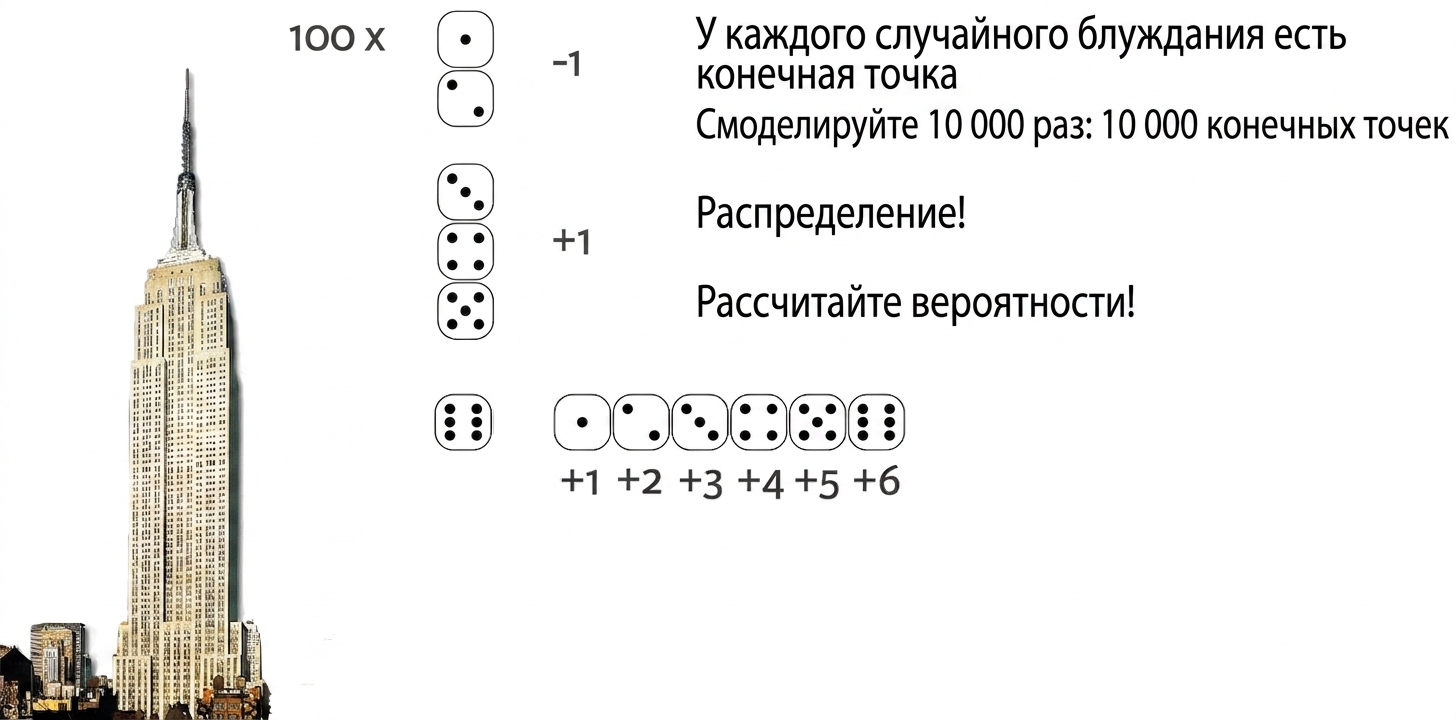 100 x

-1

+1

+1 +2 +3 +4 +5 +6

У каждого случайного блуждания есть конечная точка

Смоделируйте 10 000 раз: 10 000 конечных точек

Распределение!

Рассчитайте вероятности!